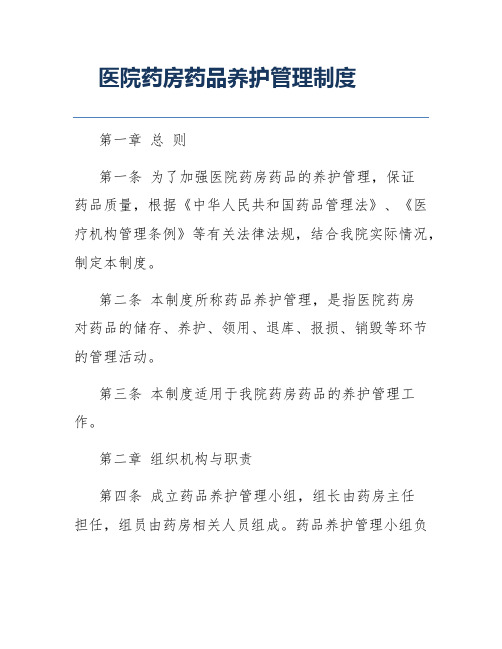 医院药房药品养护管理制度

第一章 总 则

第一条 为了加强医院药房药品的养护管理，保证药品质量，根据《中华人民共和国药品管理法》、《医疗机构管理条例》等有关法律法规，结合我院实际情况，制定本制度。

第二条 本制度所称药品养护管理，是指医院药房对药品的储存、养护、领用、退库、报损、销毁等环节的管理活动。

第三条 本制度适用于我院药房药品的养护管理工作。

第二章 组织机构与职责

第四条 成立药品养护管理小组，组长由药房主任担任，组员由药房相关人员组成。药品养护管理小组负